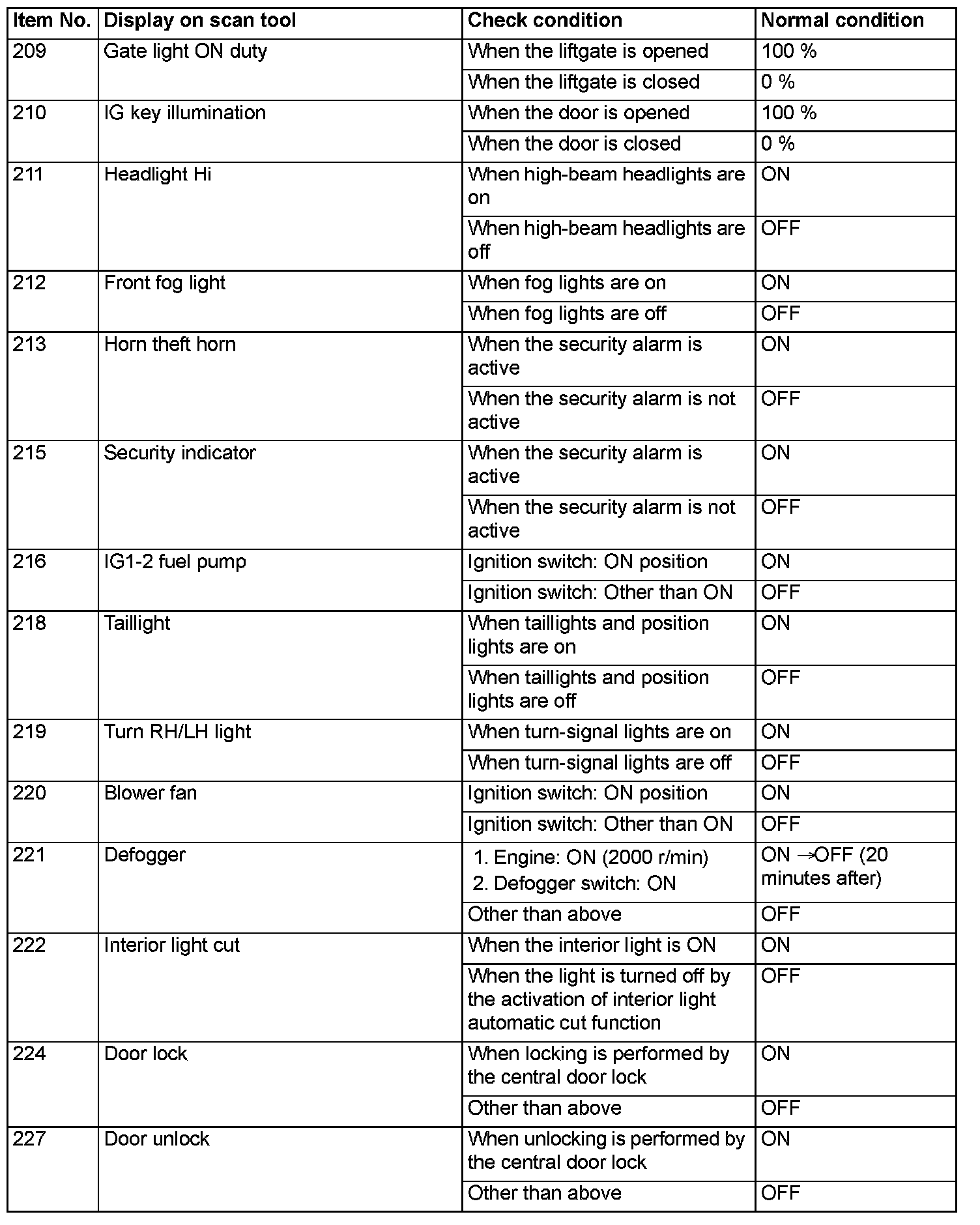 | Item No. | Display on scan tool | Check condition | Normal condition |
|---|---|---|---|
| 209 | Gate light ON duty | When the liftgate is opened | 100 % |
| | | When the liftgate is closed | 0 % |
| 210 | IG key illumination | When the door is opened | 100 % |
| | | When the door is closed | 0 % |
| 211 | Headlight Hi | When high-beam headlights are on | ON |
| | | When high-beam headlights are off | OFF |
| 212 | Front fog light | When fog lights are on | ON |
| | | When fog lights are off | OFF |
| 213 | Horn theft horn | When the security alarm is active | ON |
| | | When the security alarm is not active | OFF |
| 215 | Security indicator | When the security alarm is active | ON |
| | | When the security alarm is not active | OFF |
| 216 | IG1-2 fuel pump | Ignition switch: ON position | ON |
| | | Ignition switch: Other than ON | OFF |
| 218 | Taillight | When taillights and position lights are on | ON |
| | | When taillights and position lights are off | OFF |
| 219 | Turn RH/LH light | When turn-signal lights are on | ON |
| | | When turn-signal lights are off | OFF |
| 220 | Blower fan | Ignition switch: ON position | ON |
| | | Ignition switch: Other than ON | OFF |
| 221 | Defogger | 1. Engine: ON (2000 r/min) 2. Defogger switch: ON | ON →OFF (20 minutes after) |
| | | Other than above | OFF |
| 222 | Interior light cut | When the interior light is ON | ON |
| | | When the light is turned off by the activation of interior light automatic cut function | OFF |
| 224 | Door lock | When locking is performed by the central door lock | ON |
| | | Other than above | OFF |
| 227 | Door unlock | When unlocking is performed by the central door lock | ON |
| | | Other than above | OFF |